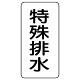 特殊排水